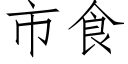 市食